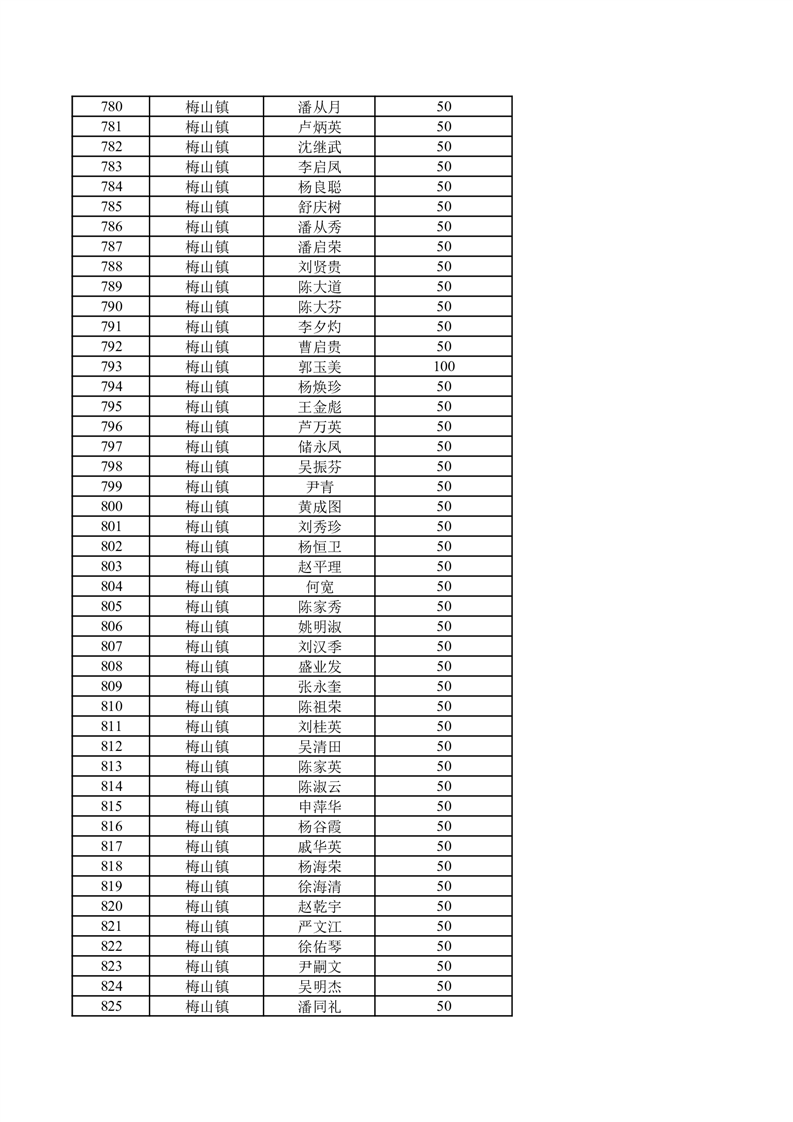 | 780 | 梅山镇 | 潘从月 | 50 |
|---|---|---|---|
| 781 | 梅山镇 | 卢炳英 | 50 |
| 782 | 梅山镇 | 沈继武 | 50 |
| 783 | 梅山镇 | 李启凤 | 50 |
| 784 | 梅山镇 | 杨良聪 | 50 |
| 785 | 梅山镇 | 舒庆树 | 50 |
| 786 | 梅山镇 | 潘从秀 | 50 |
| 787 | 梅山镇 | 潘启荣 | 50 |
| 788 | 梅山镇 | 刘贤贵 | 50 |
| 789 | 梅山镇 | 陈大道 | 50 |
| 790 | 梅山镇 | 陈大芬 | 50 |
| 791 | 梅山镇 | 李夕灼 | 50 |
| 792 | 梅山镇 | 曹启贵 | 50 |
| 793 | 梅山镇 | 郭玉美 | 100 |
| 794 | 梅山镇 | 杨焕珍 | 50 |
| 795 | 梅山镇 | 王金彪 | 50 |
| 796 | 梅山镇 | 芦万英 | 50 |
| 797 | 梅山镇 | 储永凤 | 50 |
| 798 | 梅山镇 | 吴振芬 | 50 |
| 799 | 梅山镇 | 尹青 | 50 |
| 800 | 梅山镇 | 黄成图 | 50 |
| 801 | 梅山镇 | 刘秀珍 | 50 |
| 802 | 梅山镇 | 杨恒卫 | 50 |
| 803 | 梅山镇 | 赵平理 | 50 |
| 804 | 梅山镇 | 何宽 | 50 |
| 805 | 梅山镇 | 陈家秀 | 50 |
| 806 | 梅山镇 | 姚明淑 | 50 |
| 807 | 梅山镇 | 刘汉季 | 50 |
| 808 | 梅山镇 | 盛业发 | 50 |
| 809 | 梅山镇 | 张永奎 | 50 |
| 810 | 梅山镇 | 陈祖荣 | 50 |
| 811 | 梅山镇 | 刘桂英 | 50 |
| 812 | 梅山镇 | 吴清田 | 50 |
| 813 | 梅山镇 | 陈家英 | 50 |
| 814 | 梅山镇 | 陈淑云 | 50 |
| 815 | 梅山镇 | 申萍华 | 50 |
| 816 | 梅山镇 | 杨谷霞 | 50 |
| 817 | 梅山镇 | 戚华英 | 50 |
| 818 | 梅山镇 | 杨海荣 | 50 |
| 819 | 梅山镇 | 徐海清 | 50 |
| 820 | 梅山镇 | 赵乾宇 | 50 |
| 821 | 梅山镇 | 严文江 | 50 |
| 822 | 梅山镇 | 徐佑琴 | 50 |
| 823 | 梅山镇 | 尹嗣文 | 50 |
| 824 | 梅山镇 | 吴明杰 | 50 |
| 825 | 梅山镇 | 潘同礼 | 50 |